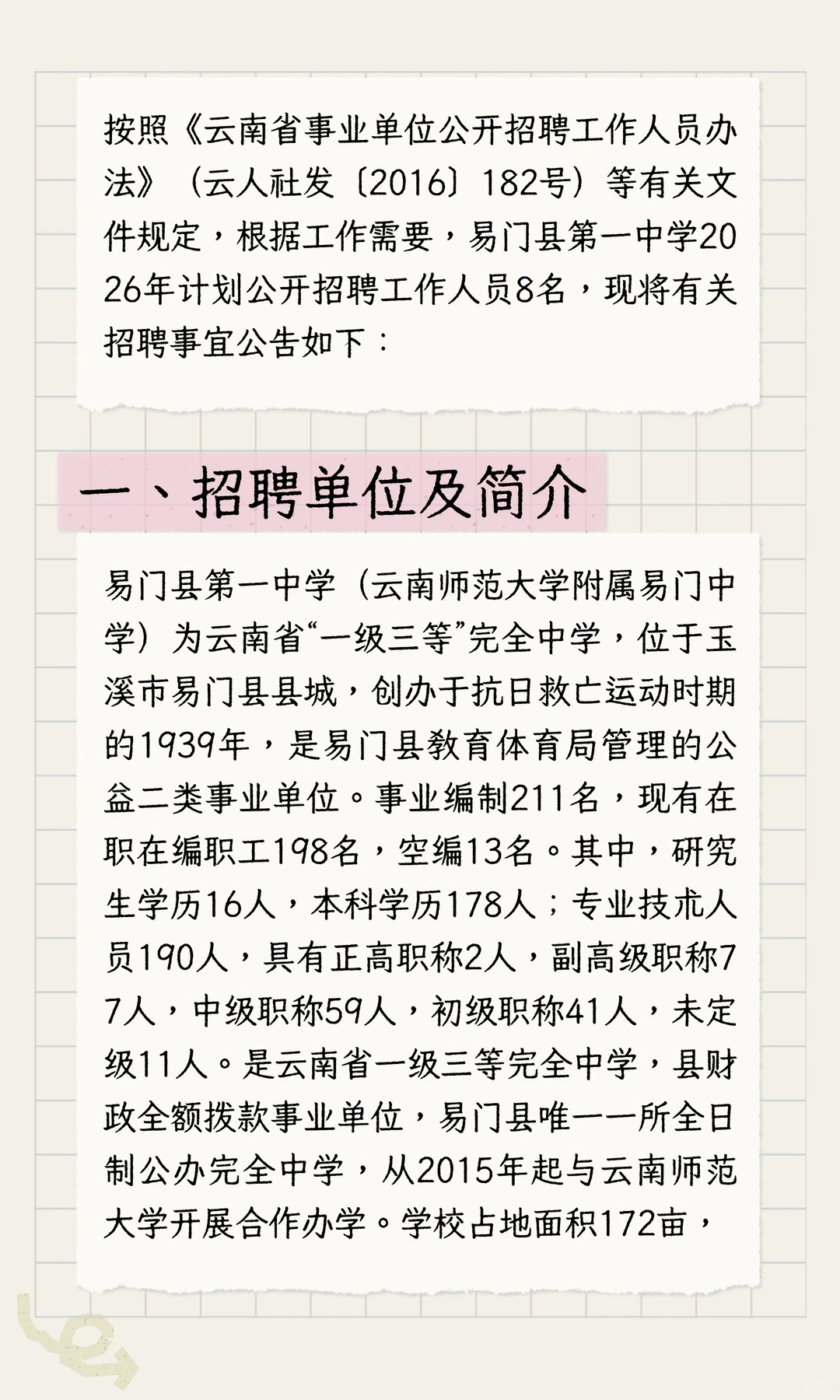 按照《云南省事业单位公开招聘工作人员办法》（云人社发〔2016〕182号）等有关文件规定，根据工作需要，易门县第一中学2026年计划公开招聘工作人员8名，现将有关招聘事宜公告如下：

一、招聘单位及简介

易门县第一中学（云南师范大学附属易门中学）为云南省“一级三等”完全中学，位于玉溪市易门县县城，创办于抗日救亡运动时期的1939年，是易门县教育体育局管理的公益二类事业单位。事业编制211名，现有在职在编职工198名，空编13名。其中，研究生学历16人，本科学历178人；专业技术人员190人，具有正高职称2人，副高级职称77人，中级职称59人，初级职称41人，未定级11人。是云南省一级三等完全中学，县财政全额拨款事业单位，易门县唯一一所全日制公办完全中学，从2015年起与云南师范大学开展合作办学。学校占地面积172亩，